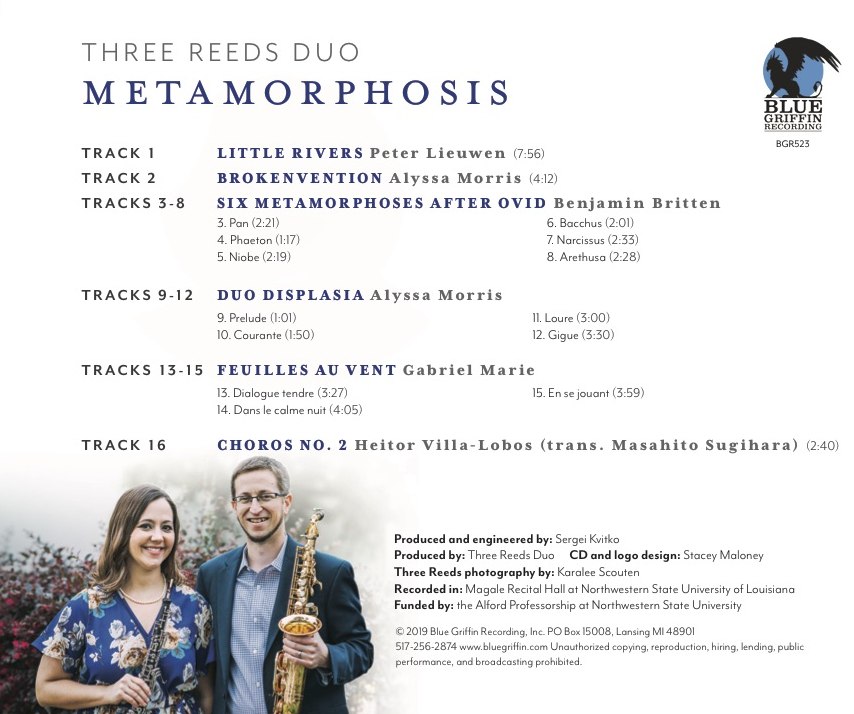 THREE REEDS DUO
METAMORPHOSIS

BLUE GRIFFIN RECORDING
BGR523

TRACK 1 LITTLE RIVERS Peter Lieuwen (7:56)
TRACK 2 BROKENVENTION Alyssa Morris (4:12)
TRACKS 3-8 SIX METAMORPHOSES AFTER OVID Benjamin Britten
3. Pan (2:21)
4. Phaeton (1:17)
5. Niobe (2:19)
6. Bacchus (2:01)
7. Narcissus (2:33)
8. Arethusa (2:28)

TRACKS 9-12 DUO DISPLASIA Alyssa Morris
9. Prelude (1:01)
10. Courante (1:50)
11. Loure (3:00)
12. Gigue (3:30)

TRACKS 13-15 FEUILLES AU VENT Gabriel Marie
13. Dialogue tendre (3:27)
14. Dans le calme nuit (4:05)
15. En se jouant (3:59)

TRACK 16 CHOROS NO. 2 Heitor Villa-Lobos (trans. Masahito Sugihara) (2:40)

Produced and engineered by: Sergei Kvitko
Produced by: Three Reeds Duo CD and logo design: Stacey Maloney
Three Reeds photography by: Karalee Scouten
Recorded in: Magale Recital Hall at Northwestern State University of Louisiana
Funded by: the Alford Professorship at Northwestern State University

© 2019 Blue Griffin Recording, Inc. PO Box 15008, Lansing MI 48901
517-256-2874 www.bluegriffin.com Unauthorized copying, reproduction, hiring, lending, public performance, and broadcasting prohibited.